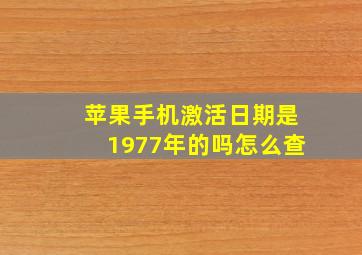 苹果手机激活日期是1977年的吗怎么查